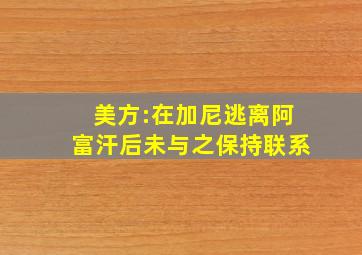 美方:在加尼逃离阿富汗后未与之保持联系